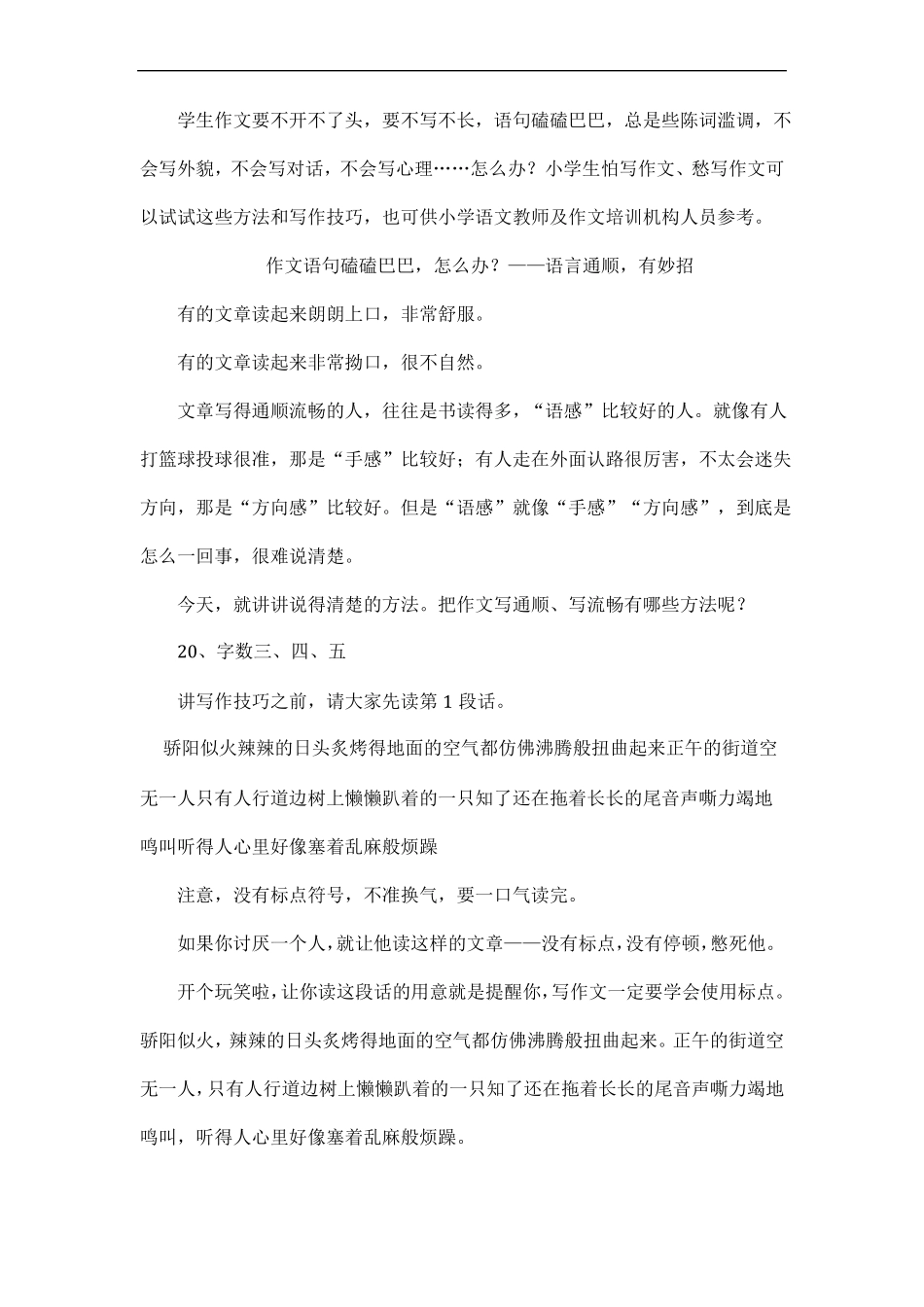 学生作文要不开不了头，要不写不长，语句磕磕巴巴，总是些陈词滥调，不会写外貌，不会写对话，不会写心理……怎么办？小学生怕写作文、愁写作文可以试试这些方法和写作技巧，也可供小学语文教师及作文培训机构人员参考。

作文语句磕磕巴巴，怎么办？——语言通顺，有妙招

有的文章读起来朗朗上口，非常舒服。

有的文章读起来非常拗口，很不自然。

文章写得通顺流畅的人，往往是书读得多，“语感”比较好的人。就像有人打篮球投球很准，那是“手感”比较好；有人走在外面认路很厉害，不太会迷失方向，那是“方向感”比较好。但是“语感”就像“手感”“方向感”，到底是怎么一回事，很难说清楚。

今天，就讲讲说得清楚的方法。把作文写通顺、写流畅有哪些方法呢？

20、字数三、四、五

讲写作技巧之前，请大家先读第 1 段话。

骄阳似火辣辣的日头炙烤得地面的空气都仿佛沸腾般扭曲起来正午的街道空无一人只有人行道边树上懒懒趴着的一只知了还在拖着长长的尾音声嘶力竭地鸣叫听得人心里好像塞着乱麻般烦躁

注意，没有标点符号，不准换气，要一口气读完。

如果你讨厌一个人，就让他读这样的文章——没有标点，没有停顿，憋死他。

开个玩笑啦，让你读这段话的用意就是提醒你，写作文一定要学会使用标点。骄阳似火，辣辣的日头炙烤得地面的空气都仿佛沸腾般扭曲起来。正午的街道空无一人，只有人行道边树上懒懒趴着的一只知了还在拖着长长的尾音声嘶力竭地鸣叫，听得人心里好像塞着乱麻般烦躁。